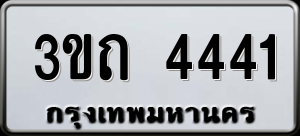 3ขถ 4441

กรุงเทพมหานคร